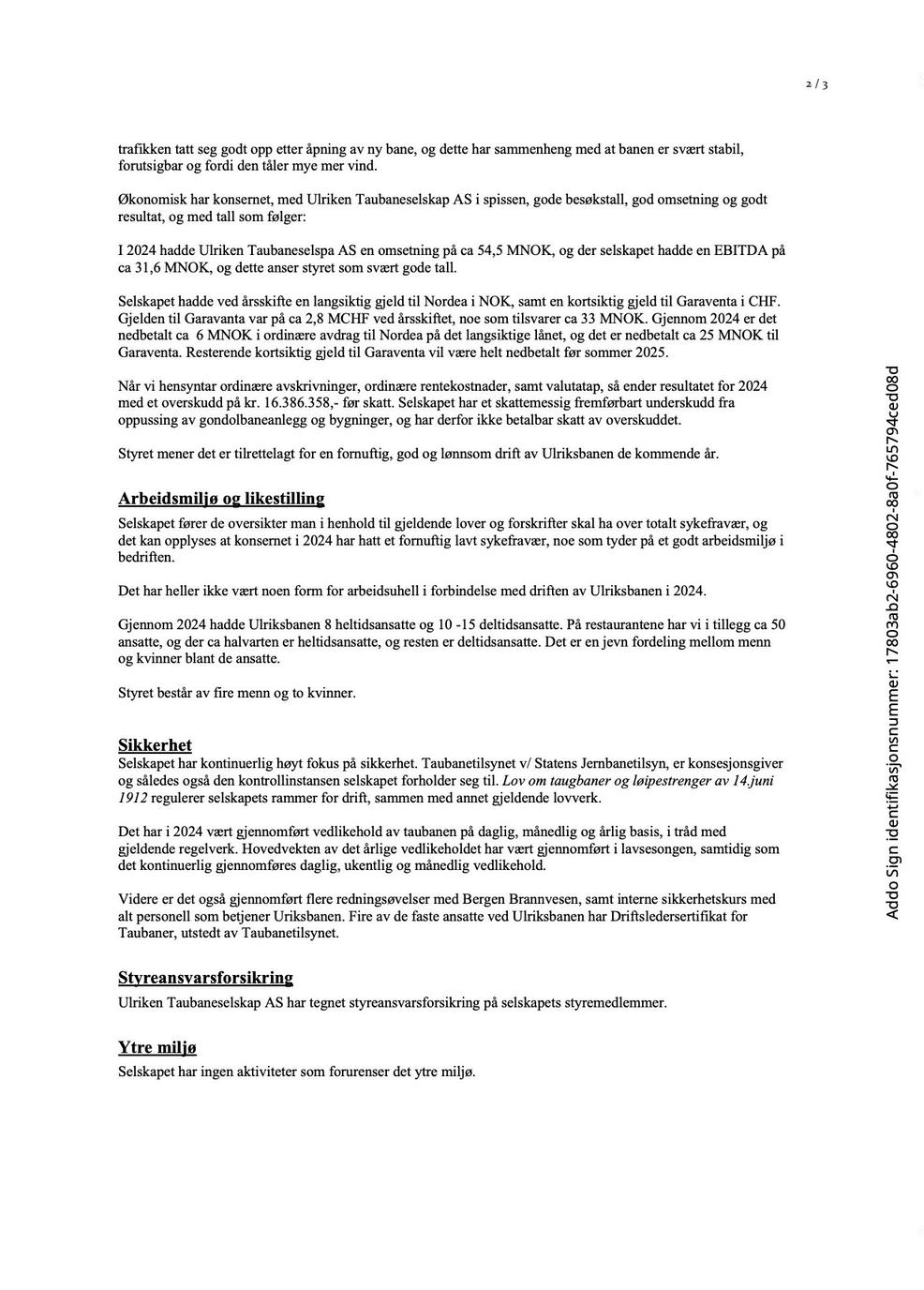 2 / 3

trafikken tatt seg godt opp etter åpning av ny bane, og dette har sammenheng med at banen er svært stabil, forutsigbar og fordi den tåler mye mer vind.

Økonomisk har konsernet, med Ulriken Taubaneselskap AS i spissen, gode besøkstall, god omsetning og godt resultat, og med tall som følger:

I 2024 hadde Ulriken Taubaneselspa AS en omsetning på ca 54,5 MNOK, og der selskapet hadde en EBITDA på ca 31,6 MNOK, og dette anser styret som svært gode tall.

Selskapet hadde ved årsskifte en langsiktig gjeld til Nordea i NOK, samt en kortsiktig gjeld til Garaventa i CHF. Gjelden til Garavanta var på ca 2,8 MCHF ved årsskiftet, noe som tilsvarer ca 33 MNOK. Gjennom 2024 er det nedbetalt ca 6 MNOK i ordinære avdrag til Nordea på det langsiktige lånet, og det er nedbetalt ca 25 MNOK til Garaventa. Resterende kortsiktig gjeld til Garaventa vil være helt nedbetalt før sommer 2025.

Når vi hensyntar ordinære avskrivninger, ordinære rentekostnader, samt valutatap, så ender resultatet for 2024 med et overskudd på kr. 16.386.358,- før skatt. Selskapet har et skattemessig fremførbart underskudd fra oppussing av gondolbaneanlegg og bygninger, og har derfor ikke betalbar skatt av overskuddet.

Styret mener det er tilrettelagt for en fornuftig, god og lønnsom drift av Ulriksbanen de kommende år.

Arbeidsmiljø og likestilling
Selskapet fører de oversikter man i henhold til gjeldende lover og forskrifter skal ha over totalt sykefravær, og det kan opplyses at konsernet i 2024 har hatt et fornuftig lavt sykefravær, noe som tyder på et godt arbeidsmiljø i bedriften.

Det har heller ikke vært noen form for arbeidsuhell i forbindelse med driften av Ulriksbanen i 2024.

Gjennom 2024 hadde Ulriksbanen 8 heltidsansatte og 10 -15 deltidsansatte. På restaurantene har vi i tillegg ca 50 ansatte, og der ca halvarten er heltidsansatte, og resten er deltidsansatte. Det er en jevn fordeling mellom menn og kvinner blant de ansatte.

Styret består av fire menn og to kvinner.

Sikkerhet
Selskapet har kontinuerlig høyt fokus på sikkerhet. Taubanetilsynet v/ Statens Jernbanetilsyn, er konsesjonsgiver og således også den kontrollinstansen selskapet forholder seg til. Lov om taugbaner og løipestrenger av 14.juni 1912 regulerer selskapets rammer for drift, sammen med annet gjeldende lovverk.

Det har i 2024 vært gjennomført vedlikehold av taubanen på daglig, månedlig og årlig basis, i tråd med gjeldende regelverk. Hovedvekten av det årlige vedlikeholdet har vært gjennomført i lavsesongen, samtidig som det kontinuerlig gjennomføres daglig, ukentlig og månedlig vedlikehold.

Videre er det også gjennomført flere redningsøvelser med Bergen Brannvesen, samt interne sikkerhetskurs med alt personell som betjener Uriksbanen. Fire av de faste ansatte ved Ulriksbanen har Driftsledersertifikat for Taubaner, utstedt av Taubanetilsynet.

Styreansvarsforsikring
Ulriken Taubaneselskap AS har tegnet styreansvarsforsikring på selskapets styremedlemmer.

Ytre miljø
Selskapet har ingen aktiviteter som forurenser det ytre miljø.

Addo Sign identifikasjonsnummer: 17803ab2-6960-4802-8a0f-765794ced08d